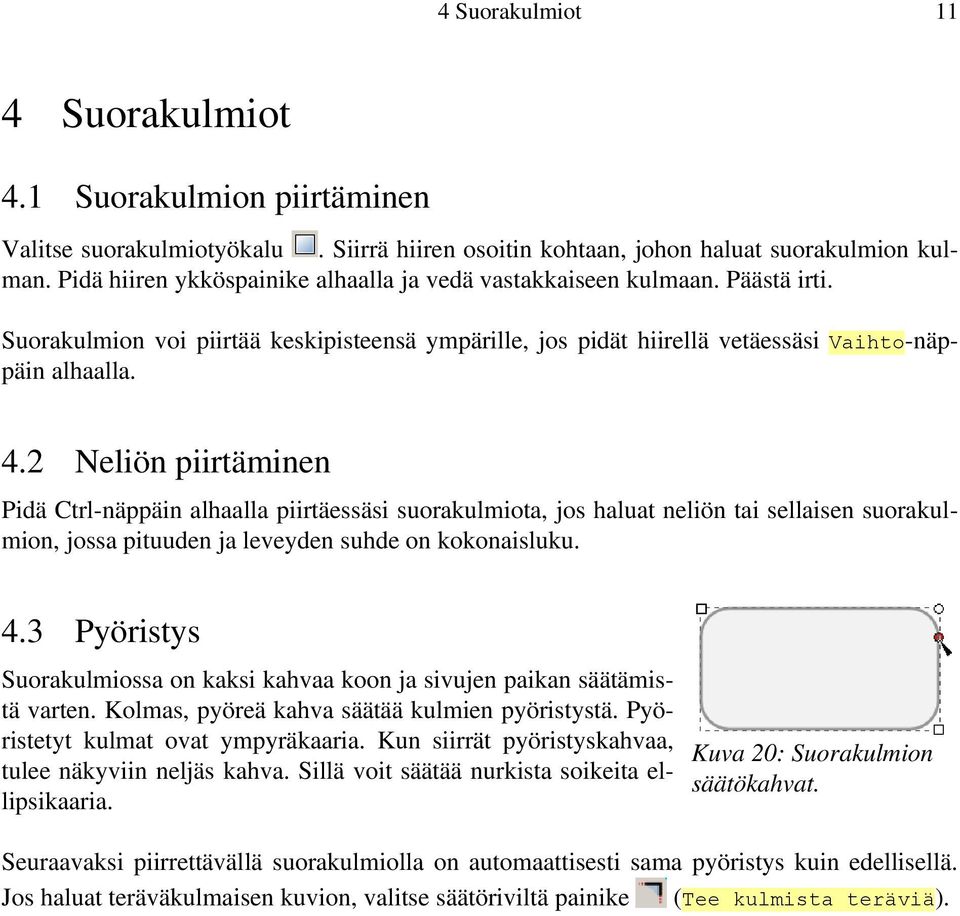 4 Suorakulmiot 11

4 Suorakulmiot

4.1 Suorakulmion piirtäminen

Valitse suorakulmiotyökalu . Siirrä hiiren osoitin kohtaan, johon haluat suorakulmion kulman. Pidä hiiren ykköspainike alhaalla ja vedä vastakkaiseen kulmaan. Päästä irti.

Suorakulmion voi piirtää keskipisteensä ympärille, jos pidät hiirellä vetäessäsi Vaihto-näppäin alhaalla.

4.2 Neliön piirtäminen

Pidä Ctrl-näppäin alhaalla piirtäessäsi suorakulmiota, jos haluat neliön tai sellaisen suorakulmion, jossa pituuden ja leveyden suhde on kokonaisluku.

4.3 Pyöristys

Suorakulmiossa on kaksi kahvaa koon ja sivujen paikan säätämistä varten. Kolmas, pyöreä kahva säätää kulmien pyöristystä. Pyöristetyt kulmat ovat ympyräkaaria. Kun siirrät pyöristyskahvaa, tulee näkyviin neljäs kahva. Sillä voit säätää nurkista soikeita ellipsikaaria.

Kuva 20: Suorakulmion säätökahvat.

Seuraavaksi piirrettävällä suorakulmiolla on automaattisesti sama pyöristys kuin edellisellä. Jos haluat teräväkulmaisen kuvion, valitse säätöriviltä painike (Tee kulmista teräviä).